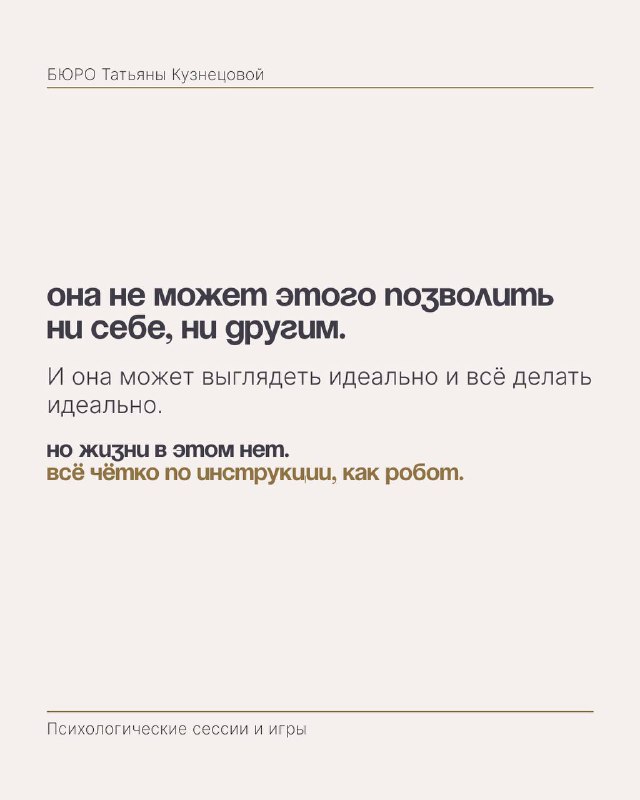 БЮРО Татьяны Кузнецовой

она не может этого позволить ни себе, ни другим.

И она может выглядеть идеально и всё делать идеально.

но жизни в этом нет.
всё чётко по инструкции, как робот.

Психологические сессии и игры